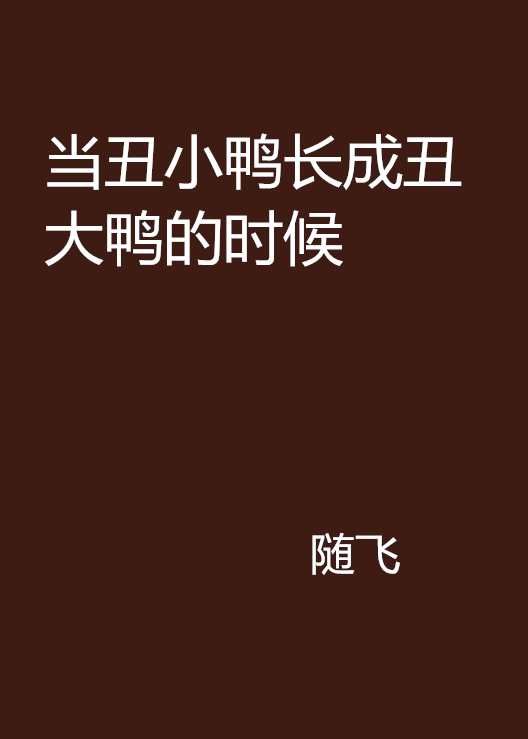 当丑小鸭长成丑大鸭的时候

随飞